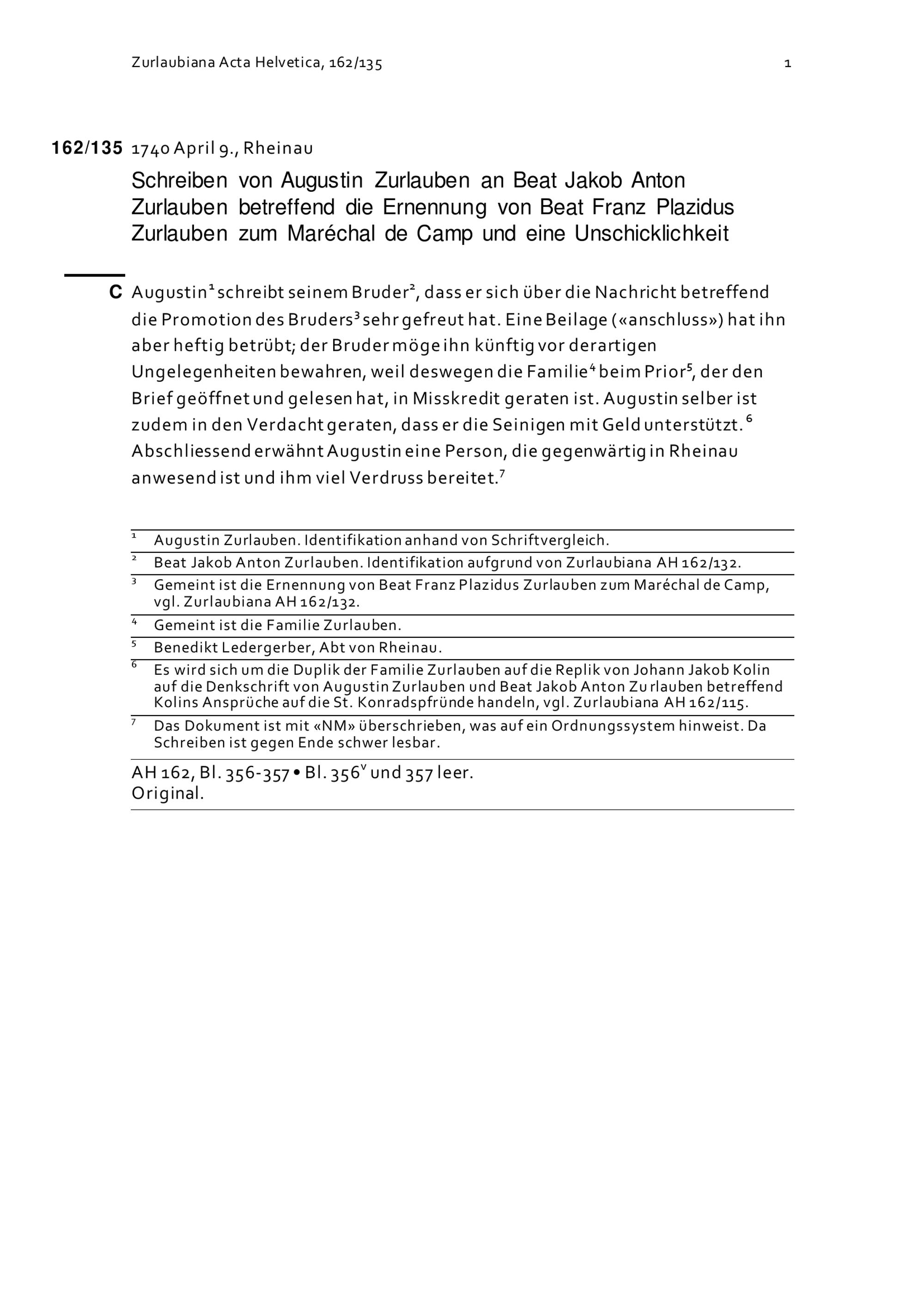 Zurlaubiana Acta Helvetica, 162/135 1

162/135 1740 April 9., Rheinau

Schreiben von Augustin Zurlauben an Beat Jakob Anton Zurlauben betreffend die Ernennung von Beat Franz Plazidus Zurlauben zum Maréchal de Camp und eine Unschicklichkeit

C Augustin$^1$ schreibt seinem Bruder$^2$, dass er sich über die Nachricht betreffend die Promotion des Bruders$^3$ sehr gefreut hat. Eine Beilage («anschluss») hat ihn aber heftig betrübt; der Bruder möge ihn künftig vor derartigen Ungelegenheiten bewahren, weil deswegen die Familie$^4$ beim Prior$^5$, der den Brief geöffnet und gelesen hat, in Misskredit geraten ist. Augustin selber ist zudem in den Verdacht geraten, dass er die Seinigen mit Geld unterstützt. $^6$ Abschliessend erwähnt Augustin eine Person, die gegenwärtig in Rheinau anwesend ist und ihm viel Verdruss bereitet.$^7$

$^1$ Augustin Zurlauben. Identifikation anhand von Schriftvergleich.
$^2$ Beat Jakob Anton Zurlauben. Identifikation aufgrund von Zurlaubiana AH 162/132.
$^3$ Gemeint ist die Ernennung von Beat Franz Plazidus Zurlauben zum Maréchal de Camp, vgl. Zurlaubiana AH 162/132.
$^4$ Gemeint ist die Familie Zurlauben.
$^5$ Benedikt Ledergerber, Abt von Rheinau.
$^6$ Es wird sich um die Duplik der Familie Zurlauben auf die Replik von Johann Jakob Kolin auf die Denkschrift von Augustin Zurlauben und Beat Jakob Anton Zu rlauben betreffend Kolins Ansprüche auf die St. Konradspfründe handeln, vgl. Zurlaubiana AH 162/115.
$^7$ Das Dokument ist mit «NM» überschrieben, was auf ein Ordnungssystem hinweist. Da Schreiben ist gegen Ende schwer lesbar.

AH 162, Bl. 356-357 • Bl. 356$^v$ und 357 leer.
Original.